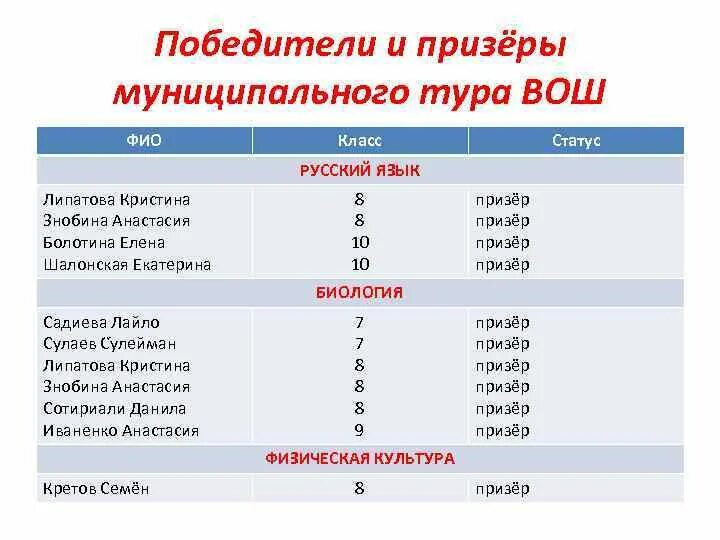 Победители и призёры муниципального тура ВОШ

| ФИО | Класс | Статус |
|---|---|---|
| РУССКИЙ ЯЗЫК | | |
| Липатова Кристина | 8 | призёр |
| Знобина Анастасия | 8 | призёр |
| Болотина Елена | 10 | призёр |
| Шалонская Екатерина | 10 | призёр |
| БИОЛОГИЯ | | |
| Садиева Лайло | 7 | призёр |
| Сулаев Сулейман | 7 | призёр |
| Липатова Кристина | 8 | призёр |
| Знобина Анастасия | 8 | призёр |
| Сотириали Данила | 8 | призёр |
| Иваненко Анастасия | 9 | призёр |
| ФИЗИЧЕСКАЯ КУЛЬТУРА | | |
| Кретов Семён | 8 | призёр |